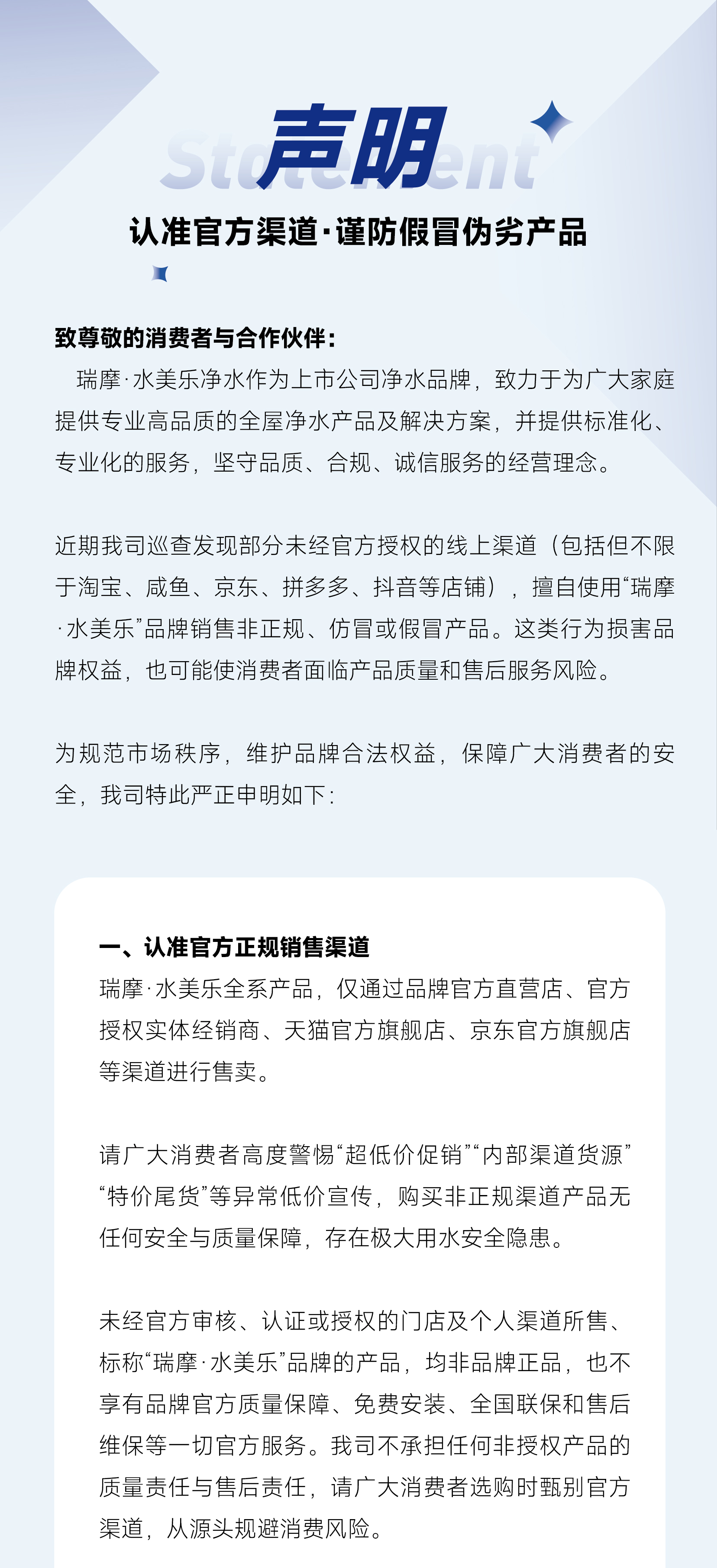 Statement
声明

认准官方渠道·谨防假冒伪劣产品

致尊敬的消费者与合作伙伴：

瑞摩·水美乐净水作为上市公司净水品牌，致力于为广大家庭提供专业高品质的全屋净水产品及解决方案，并提供标准化、专业化的服务，坚守品质、合规、诚信服务的经营理念。

近期我司巡查发现部分未经官方授权的线上渠道（包括但不限于淘宝、咸鱼、京东、拼多多、抖音等店铺），擅自使用“瑞摩·水美乐”品牌销售非正规、仿冒或假冒产品。这类行为损害品牌权益，也可能使消费者面临产品质量和售后服务风险。

为规范市场秩序，维护品牌合法权益，保障广大消费者的安全，我司特此严正申明如下：

一、认准官方正规销售渠道

瑞摩·水美乐全系产品，仅通过品牌官方直营店、官方授权实体经销商、天猫官方旗舰店、京东官方旗舰店等渠道进行售卖。

请广大消费者高度警惕“超低价促销”“内部渠道货源”“特价尾货”等异常低价宣传，购买非正规渠道产品无任何安全与质量保障，存在极大用水安全隐患。

未经官方审核、认证或授权的门店及个人渠道所售、标称“瑞摩·水美乐”品牌的产品，均非品牌正品，也不享有品牌官方质量保障、免费安装、全国联保和售后维保等一切官方服务。我司不承担任何非授权产品的质量责任与售后责任，请广大消费者选购时甄别官方渠道，从源头规避消费风险。